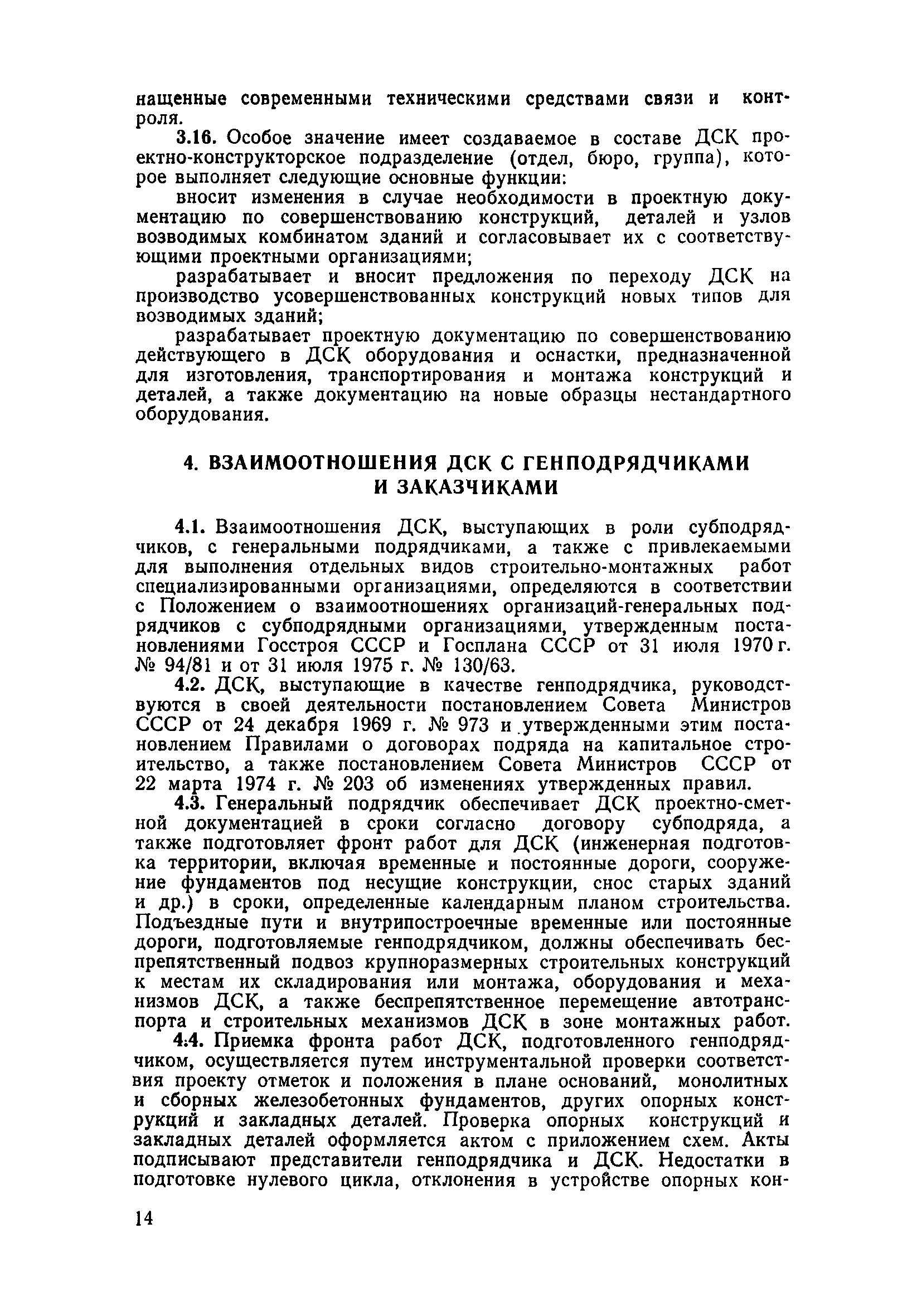 нащенные современными техническими средствами связи и контроля.

3.16. Особое значение имеет создаваемое в составе ДСК проектно-конструкторское подразделение (отдел, бюро, группа), которое выполняет следующие основные функции:

вносит изменения в случае необходимости в проектную документацию по совершенствованию конструкций, деталей и узлов возводимых комбинатом зданий и согласовывает их с соответствующими проектными организациями;

разрабатывает и вносит предложения по переходу ДСК на производство усовершенствованных конструкций новых типов для возводимых зданий;

разрабатывает проектную документацию по совершенствованию действующего в ДСК оборудования и оснастки, предназначенной для изготовления, транспортирования и монтажа конструкций и деталей, а также документацию на новые образцы нестандартного оборудования.

4. ВЗАИМООТНОШЕНИЯ ДСК С ГЕНПОДРЯДЧИКАМИ И ЗАКАЗЧИКАМИ

4.1. Взаимоотношения ДСК, выступающих в роли субподрядчиков, с генеральными подрядчиками, а также с привлекаемыми для выполнения отдельных видов строительно-монтажных работ специализированными организациями, определяются в соответствии с Положением о взаимоотношениях организаций-генеральных подрядчиков с субподрядными организациями, утвержденным постановлениями Госстроя СССР и Госплана СССР от 31 июля 1970 г. № 94/81 и от 31 июля 1975 г. № 130/63.

4.2. ДСК, выступающие в качестве генподрядчика, руководствуются в своей деятельности постановлением Совета Министров СССР от 24 декабря 1969 г. № 973 и утвержденными этим постановлением Правилами о договорах подряда на капитальное строительство, а также постановлением Совета Министров СССР от 22 марта 1974 г. № 203 об изменениях утвержденных правил.

4.3. Генеральный подрядчик обеспечивает ДСК проектно-сметной документацией в сроки согласно договору субподряда, а также подготовляет фронт работ для ДСК (инженерная подготовка территории, включая временные и постоянные дороги, сооружение фундаментов под несущие конструкции, снос старых зданий и др.) в сроки, определенные календарным планом строительства. Подъездные пути и внутрипостроечные временные или постоянные дороги, подготовляемые генподрядчиком, должны обеспечивать беспрепятственный подвоз крупноразмерных строительных конструкций к местам их складирования или монтажа, оборудования и механизмов ДСК, а также беспрепятственное перемещение автотранспорта и строительных механизмов ДСК в зоне монтажных работ.

4.4. Приемка фронта работ ДСК, подготовленного генподрядчиком, осуществляется путем инструментальной проверки соответствия проекту отметок и положения в плане оснований, монолитных и сборных железобетонных фундаментов, других опорных конструкций и закладных деталей. Проверка опорных конструкций и закладных деталей оформляется актом с приложением схем. Акты подписывают представители генподрядчика и ДСК. Недостатки в подготовке нулевого цикла, отклонения в устройстве опорных кон-

14